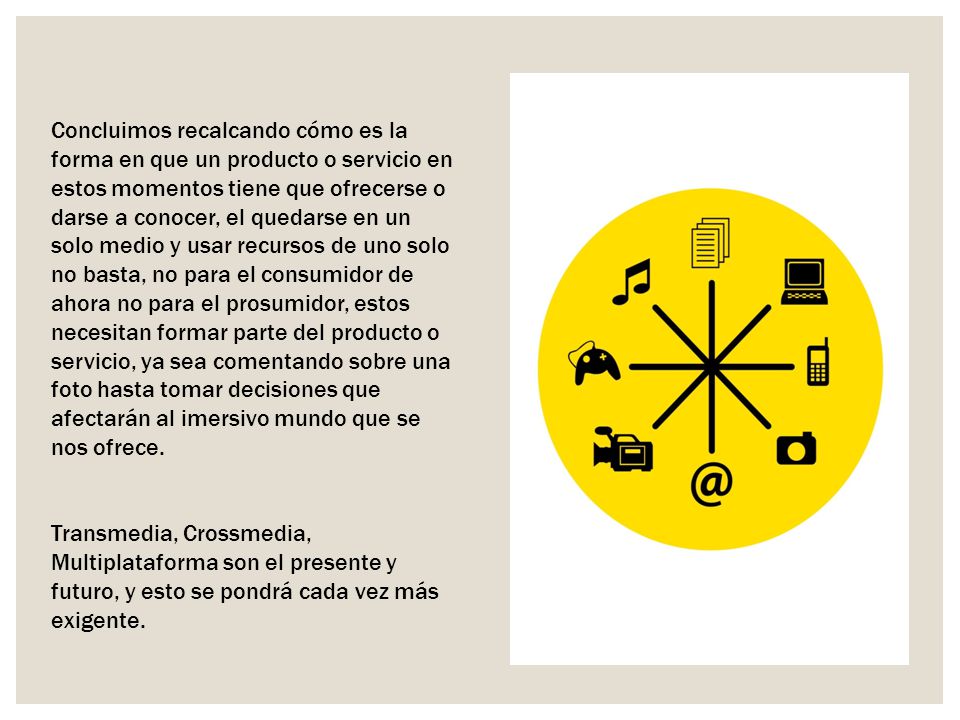 Concluimos recalcando cómo es la forma en que un producto o servicio en estos momentos tiene que ofrecerse o darse a conocer, el quedarse en un solo medio y usar recursos de uno solo no basta, no para el consumidor de ahora no para el prosumidor, estos necesitan formar parte del producto o servicio, ya sea comentando sobre una foto hasta tomar decisiones que afectarán al imersivo mundo que se nos ofrece.

Transmedia, Crossmedia, Multiplataforma son el presente y futuro, y esto se pondrá cada vez más exigente.

@